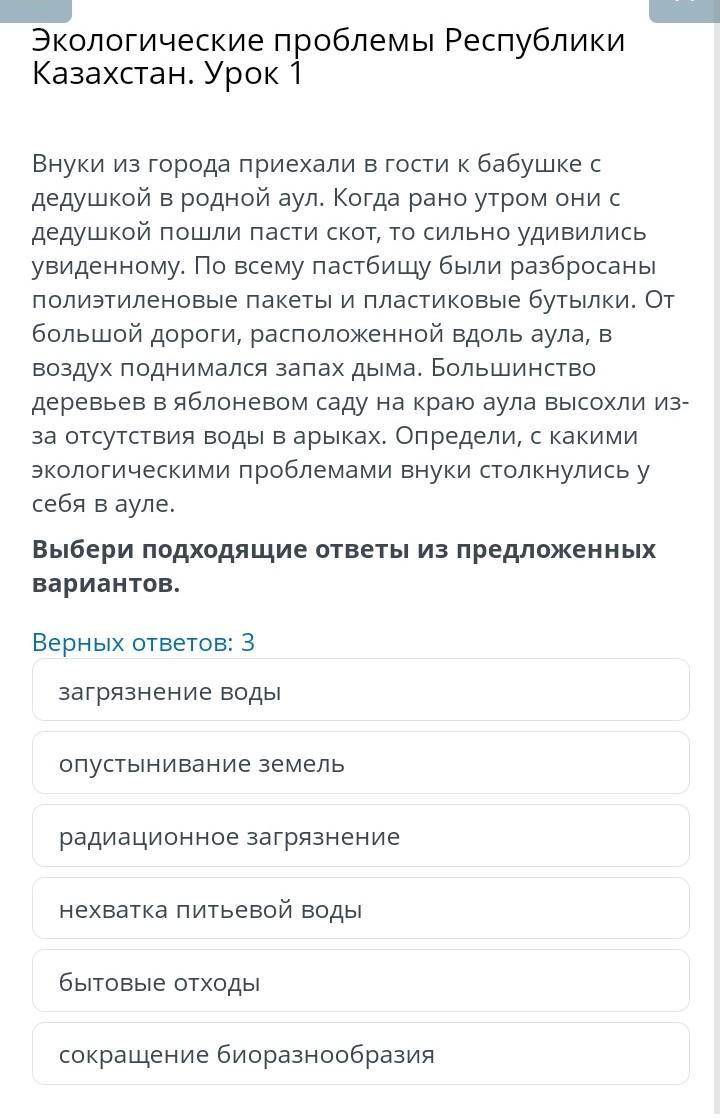 Экологические проблемы Республики Казахстан. Урок 1

Внуки из города приехали в гости к бабушке с дедушкой в родной аул. Когда рано утром они с дедушкой пошли пасти скот, то сильно удивились увиденному. По всему пастбищу были разбросаны полиэтиленовые пакеты и пластиковые бутылки. От большой дороги, расположенной вдоль аула, в воздух поднимался запах дыма. Большинство деревьев в яблоневом саду на краю аула высохли из-за отсутствия воды в арыках. Определи, с какими экологическими проблемами внуки столкнулись у себя в ауле.

Выбери подходящие ответы из предложенных вариантов.

Верных ответов: 3

загрязнение воды

опустынивание земель

радиационное загрязнение

нехватка питьевой воды

бытовые отходы

сокращение биоразнообразия